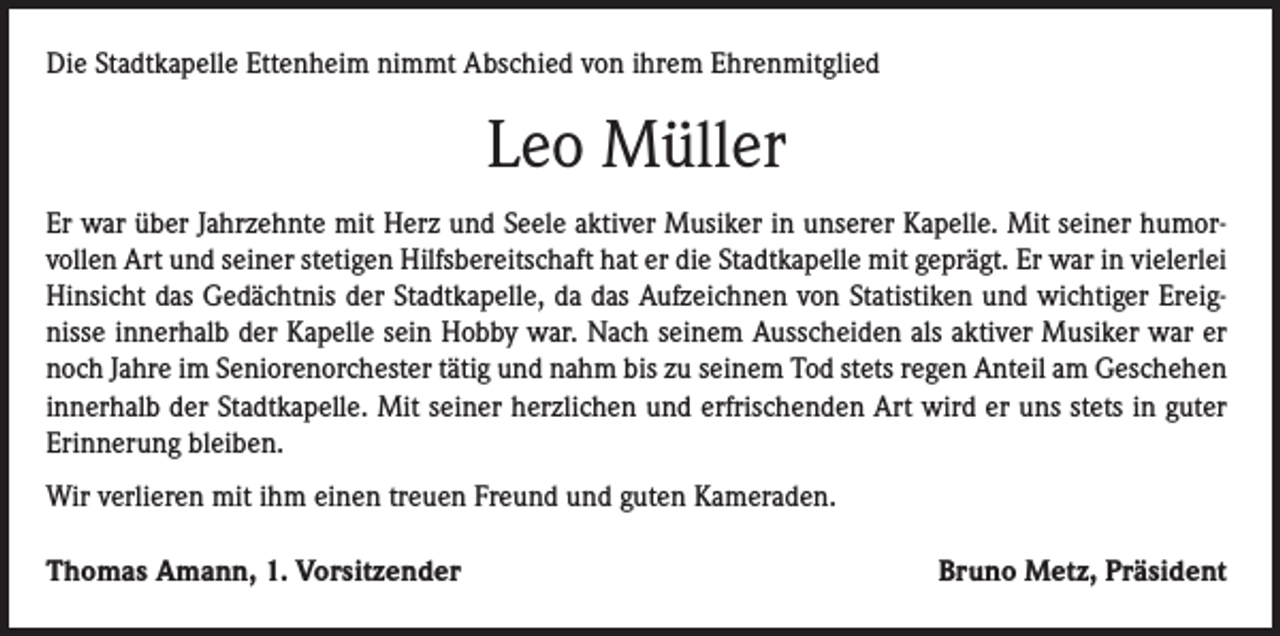 Die Stadtkapelle Ettenheim nimmt Abschied von ihrem Ehrenmitglied

Leo Müller

Er war über Jahrzehnte mit Herz und Seele aktiver Musiker in unserer Kapelle. Mit seiner humorvollen Art und seiner stetigen Hilfsbereitschaft hat er die Stadtkapelle mit geprägt. Er war in vielerlei Hinsicht das Gedächtnis der Stadtkapelle, da das Aufzeichnen von Statistiken und wichtiger Ereignisse innerhalb der Kapelle sein Hobby war. Nach seinem Ausscheiden als aktiver Musiker war er noch Jahre im Seniorenorchester tätig und nahm bis zu seinem Tod stets regen Anteil am Geschehen innerhalb der Stadtkapelle. Mit seiner herzlichen und erfrischenden Art wird er uns stets in guter Erinnerung bleiben.

Wir verlieren mit ihm einen treuen Freund und guten Kameraden.

Thomas Amann, 1. Vorsitzender

Bruno Metz, Präsident